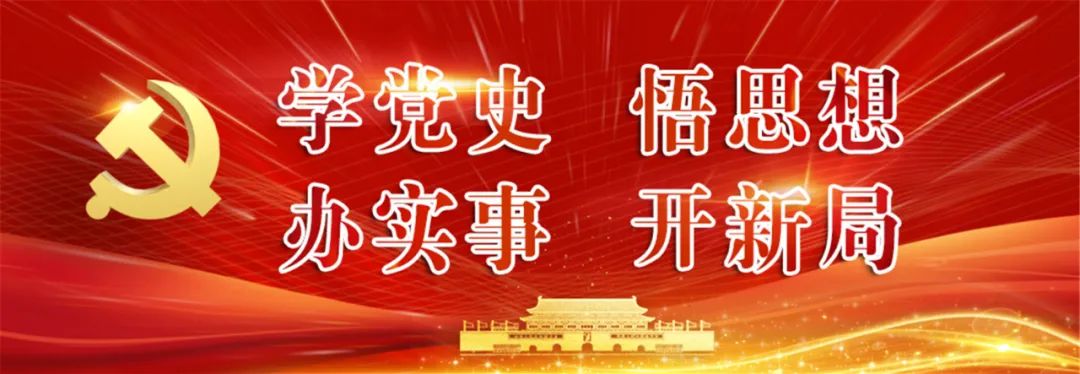 学党史 悟思想
办实事 开新局